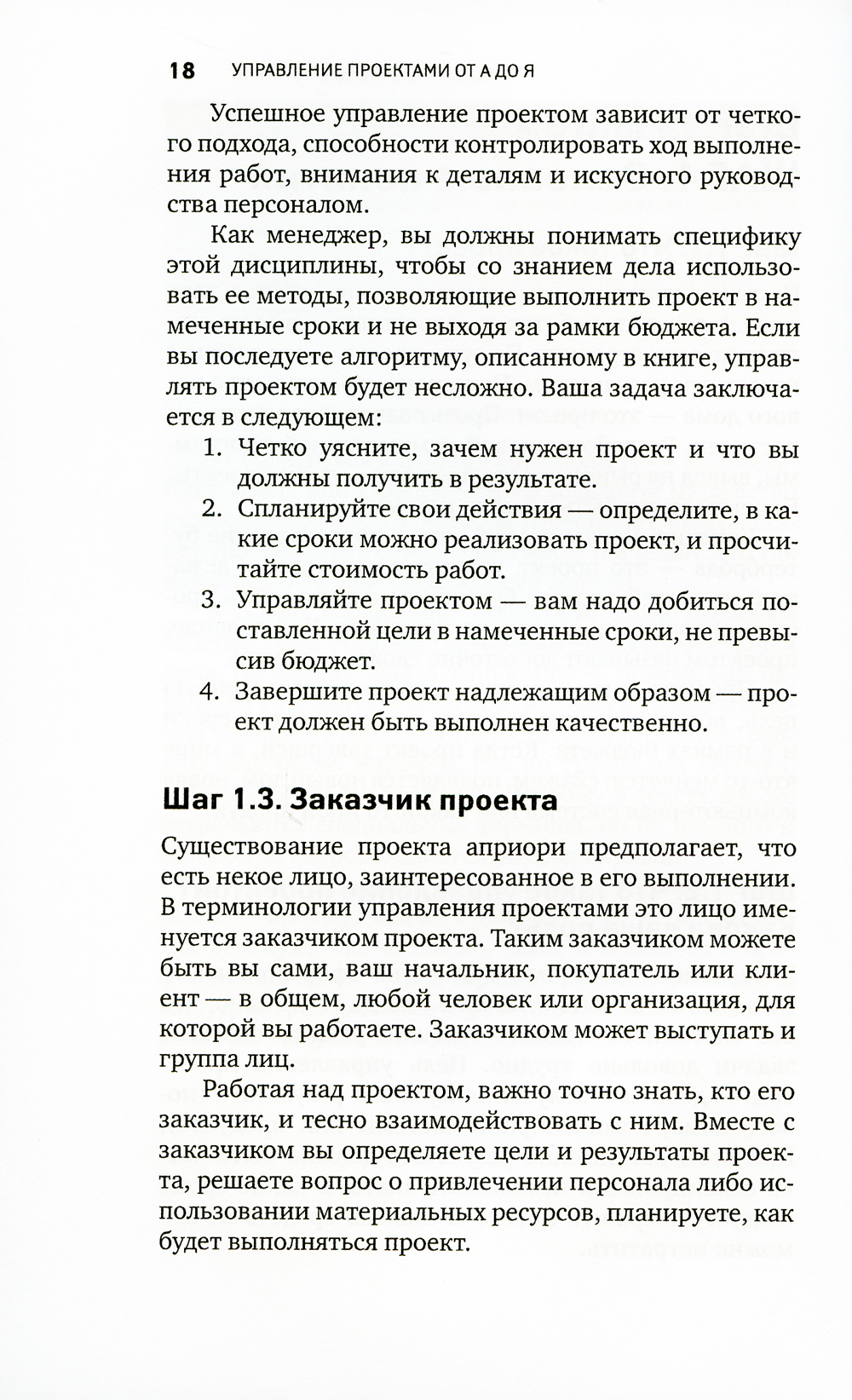 18 УПРАВЛЕНИЕ ПРОЕКТАМИ ОТ А ДО Я

Успешное управление проектом зависит от четкого подхода, способности контролировать ход выполнения работ, внимания к деталям и искусного руководства персоналом.

Как менеджер, вы должны понимать специфику этой дисциплины, чтобы со знанием дела использовать ее методы, позволяющие выполнить проект в намеченные сроки и не выходя за рамки бюджета. Если вы последуете алгоритму, описанному в книге, управлять проектом будет несложно. Ваша задача заключается в следующем:

1. Четко уясните, зачем нужен проект и что вы должны получить в результате.
2. Спланируйте свои действия — определите, в какие сроки можно реализовать проект, и просчитайте стоимость работ.
3. Управляйте проектом — вам надо добиться поставленной цели в намеченные сроки, не превысив бюджет.
4. Завершите проект надлежащим образом — проект должен быть выполнен качественно.

Шаг 1.3. Заказчик проекта

Существование проекта априори предполагает, что есть некое лицо, заинтересованное в его выполнении. В терминологии управления проектами это лицо именуется заказчиком проекта. Таким заказчиком можете быть вы сами, ваш начальник, покупатель или клиент — в общем, любой человек или организация, для которой вы работаете. Заказчиком может выступать и группа лиц.

Работая над проектом, важно точно знать, кто его заказчик, и тесно взаимодействовать с ним. Вместе с заказчиком вы определяете цели и результаты проекта, решаете вопрос о привлечении персонала либо использовании материальных ресурсов, планируете, как будет выполняться проект.